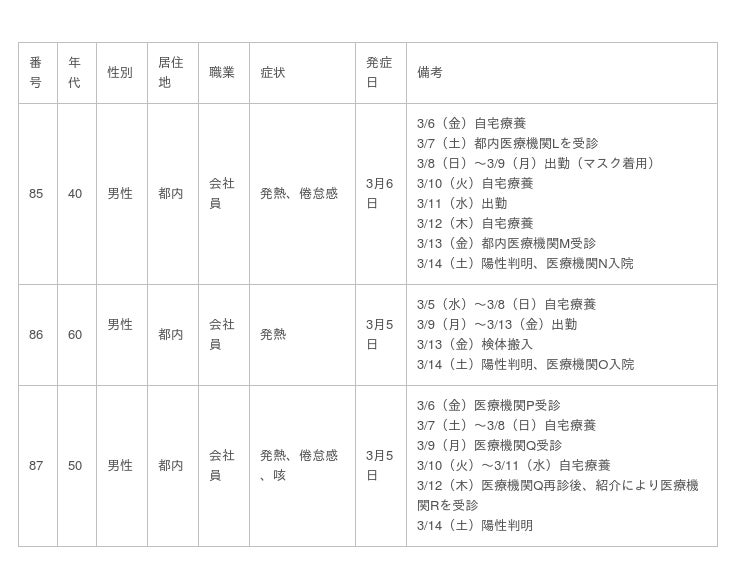 | 番号 | 年代 | 性別 | 居住地 | 職業 | 症状 | 発症日 | 備考 |
|---|---|---|---|---|---|---|---|
| 85 | 40 | 男性 | 都内 | 会社員 | 発熱、倦怠感 | 3月6日 | 3/6（金）自宅療養 3/7（土）都内医療機関Lを受診 3/8（日）～3/9（月）出勤（マスク着用） 3/10（火）自宅療養 3/11（水）出勤 3/12（木）自宅療養 3/13（金）都内医療機関M受診 3/14（土）陽性判明、医療機関N入院 |
| 86 | 60 | 男性 | 都内 | 会社員 | 発熱 | 3月5日 | 3/5（水）～3/8（日）自宅療養 3/9（月）～3/13（金）出勤 3/13（金）検体搬入 3/14（土）陽性判明、医療機関O入院 |
| 87 | 50 | 男性 | 都内 | 会社員 | 発熱、倦怠感、咳 | 3月5日 | 3/6（金）医療機関P受診 3/7（土）～3/8（日）自宅療養 3/9（月）医療機関Q受診 3/10（火）～3/11（水）自宅療養 3/12（木）医療機関Q再診後、紹介により医療機関Rを受診 3/14（土）陽性判明 |